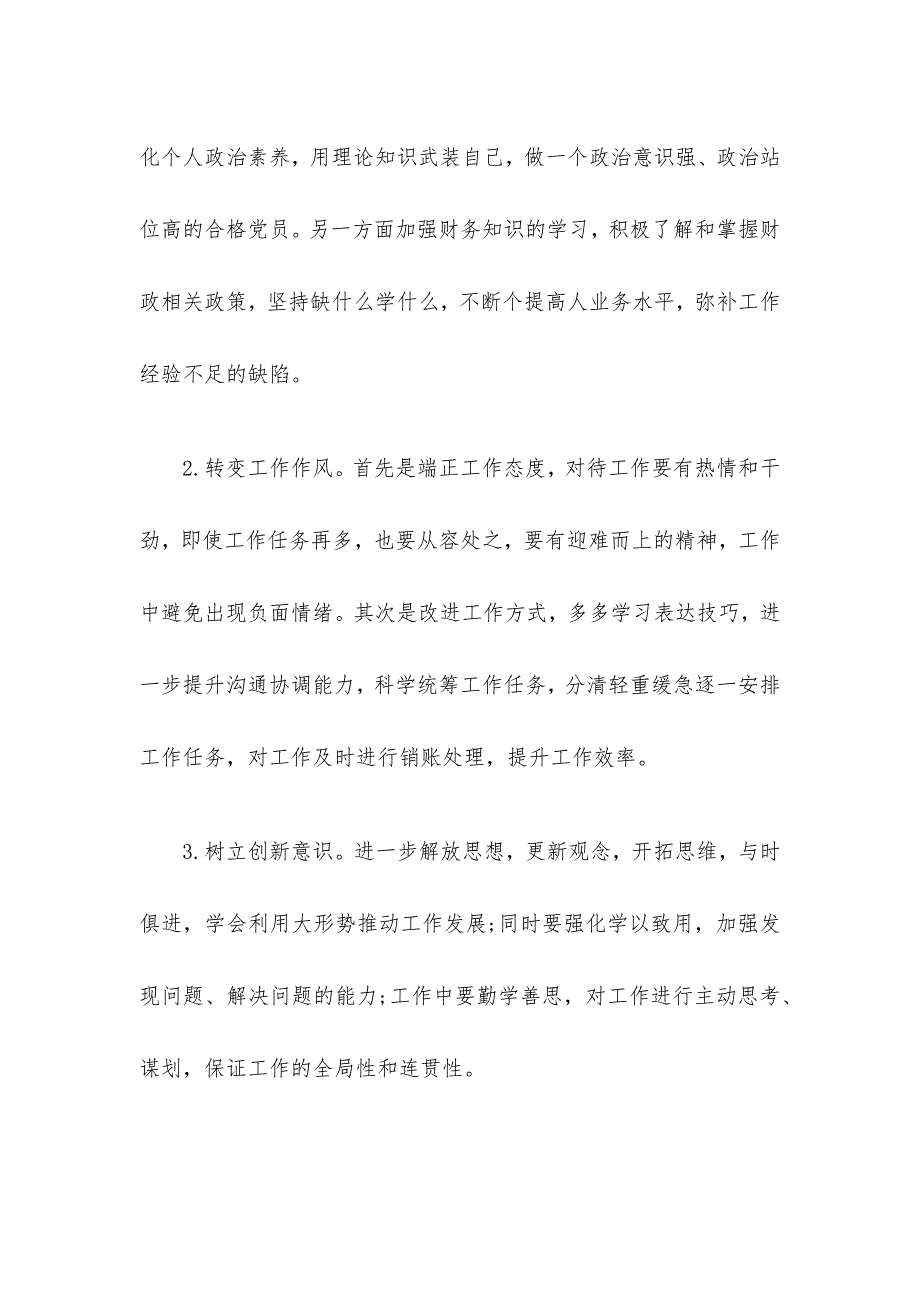 化个人政治素养，用理论知识武装自己，做一个政治意识强、政治站位高的合格党员。另一方面加强财务知识的学习，积极了解和掌握财政相关政策，坚持缺什么学什么，不断个提高人业务水平，弥补工作经验不足的缺陷。

2.转变工作作风。首先是端正工作态度，对待工作要有热情和干劲，即使工作任务再多，也要从容处之，要有迎难而上的精神，工作中避免出现负面情绪。其次是改进工作方式，多多学习表达技巧，进一步提升沟通协调能力，科学统筹工作任务，分清轻重缓急逐一安排工作任务，对工作及时进行销账处理，提升工作效率。

3.树立创新意识。进一步解放思想，更新观念，开拓思维，与时俱进，学会利用大形势推动工作发展;同时要强化学以致用，加强发现问题、解决问题的能力;工作中要勤学善思，对工作进行主动思考、谋划，保证工作的全局性和连贯性。